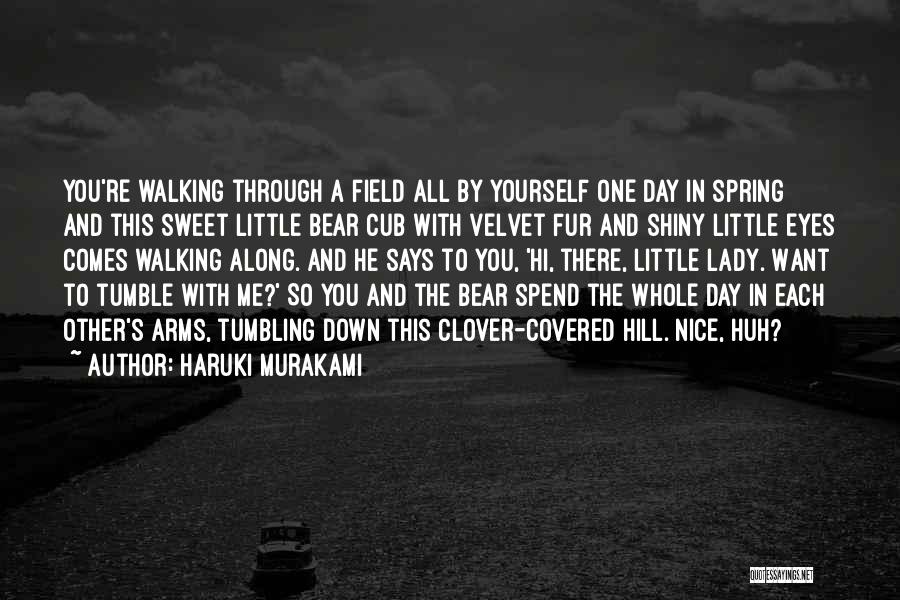 YOU'RE WALKING THROUGH A FIELD ALL BY YOURSELF ONE DAY IN SPRING AND THIS SWEET LITTLE BEAR CUB WITH VELVET FUR AND SHINY LITTLE EYES COMES WALKING ALONG. AND HE SAYS TO YOU, 'HI, THERE, LITTLE LADY. WANT TO TUMBLE WITH ME?' SO YOU AND THE BEAR SPEND THE WHOLE DAY IN EACH OTHER'S ARMS, TUMBLING DOWN THIS CLOVER-COVERED HILL. NICE, HUH?
~ AUTHOR: HARUKI MURAKAMI

QUOTESSAYINGS.NET